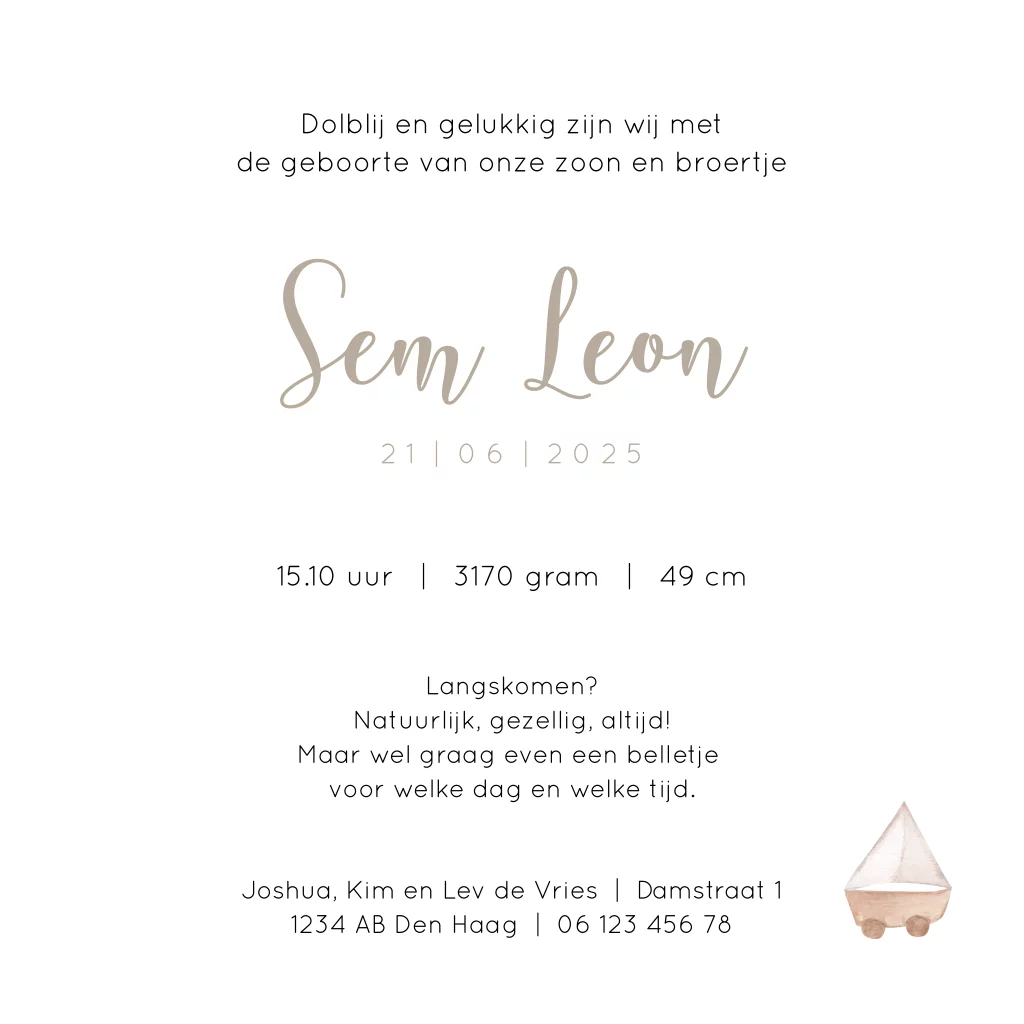 Dolblij en gelukkig zijn wij met
de geboorte van onze zoon en broertje

Sem Leon

21 | 06 | 2025

15.10 uur | 3170 gram | 49 cm

Langskomen?
Natuurlijk, gezellig, altijd!
Maar wel graag even een belletje
voor welke dag en welke tijd.

Joshua, Kim en Lev de Vries | Damstraat 1
1234 AB Den Haag | 06 123 456 78